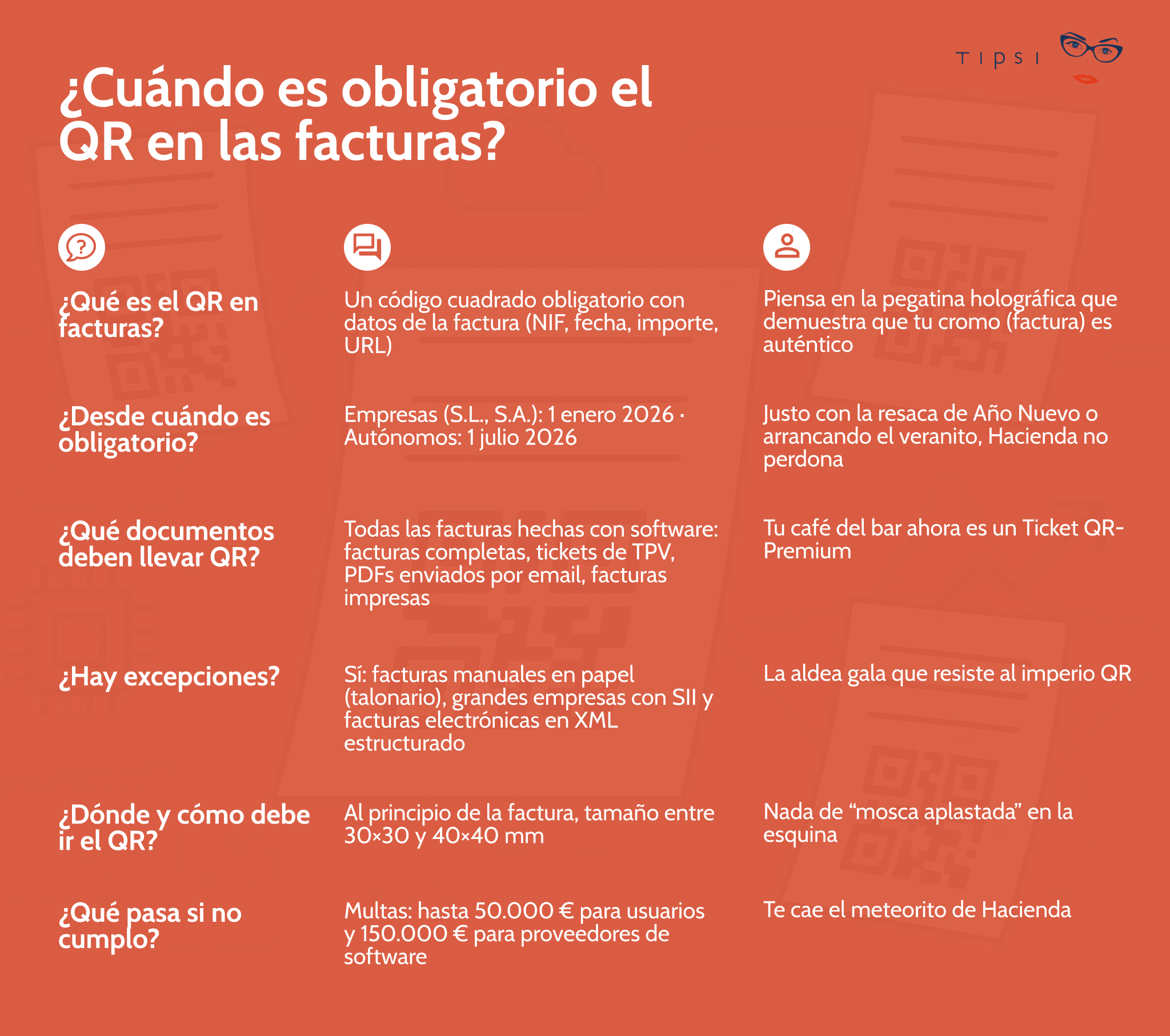 TIPSI

¿Cuándo es obligatorio el QR en las facturas?

| | | |
|---|---|---|
| ¿Qué es el QR en facturas? | Un código cuadrado obligatorio con datos de la factura (NIF, fecha, importe, URL) | Piensa en la pegatina holográfica que demuestra que tu cromo (factura) es auténtico |
| ¿Desde cuándo es obligatorio? | Empresas (S.L., S.A.): 1 enero 2026 · Autónomos: 1 julio 2026 | Justo con la resaca de Año Nuevo o arrancando el veranito, Hacienda no perdona |
| ¿Qué documentos deben llevar QR? | Todas las facturas hechas con software: facturas completas, tickets de TPV, PDFs enviados por email, facturas impresas | Tu café del bar ahora es un Ticket QR-Premium |
| ¿Hay excepciones? | Sí: facturas manuales en papel (talonario), grandes empresas con SII y facturas electrónicas en XML estructurado | La aldea gala que resiste al imperio QR |
| ¿Dónde y cómo debe ir el QR? | Al principio de la factura, tamaño entre 30×30 y 40×40 mm | Nada de “mosca aplastada” en la esquina |
| ¿Qué pasa si no cumplo? | Multas: hasta 50.000 € para usuarios y 150.000 € para proveedores de software | Te cae el meteorito de Hacienda |